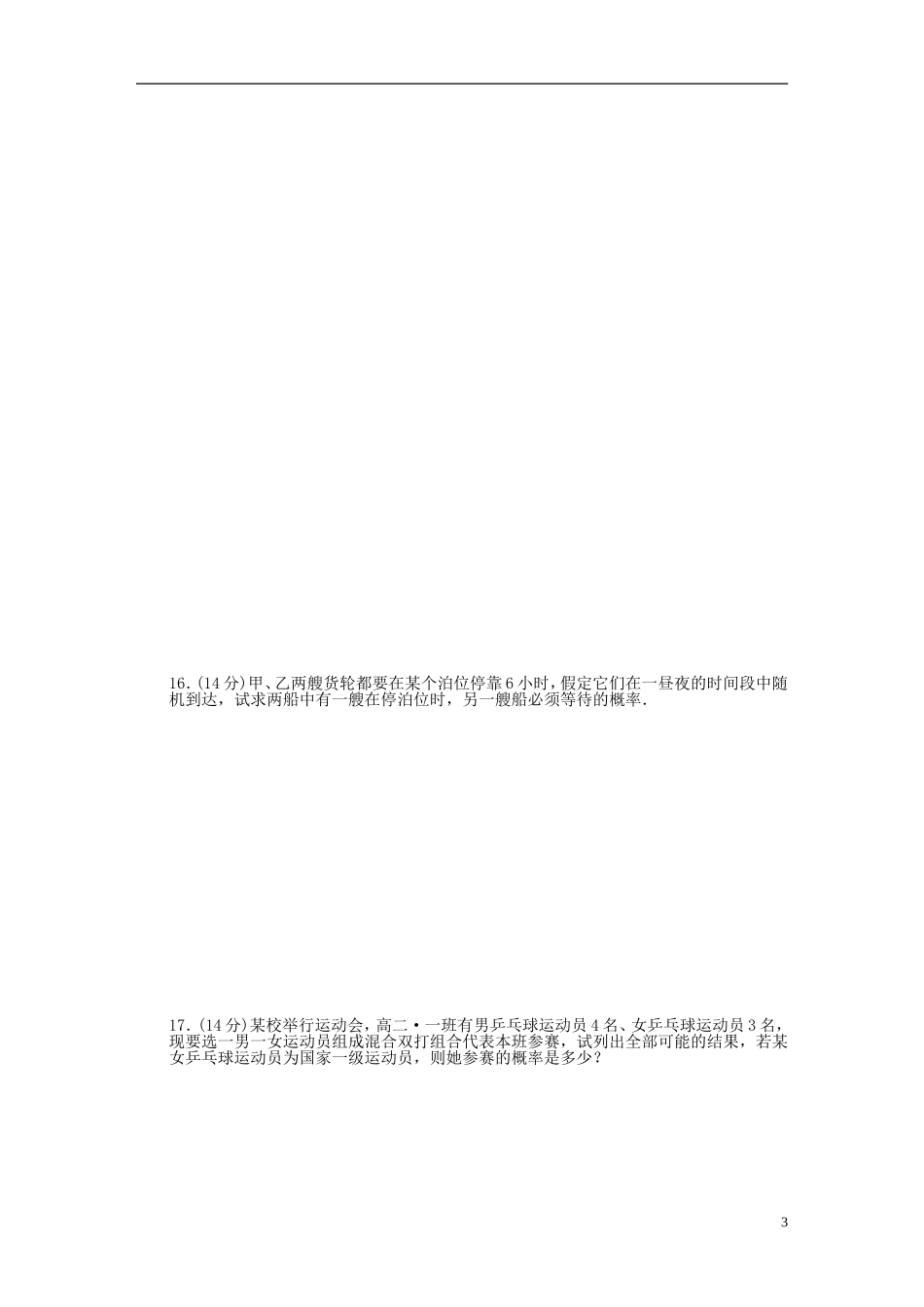 16.(14分)甲、乙两艘货轮都要在某个泊位停靠6小时，假定它们在一昼夜的时间段中随机到达，试求两船中有一艘在停泊位时，另一艘船必须等待的概率.

17.(14分)某校举行运动会，高二·一班有男乒乓球运动员4名、女乒乓球运动员3名，现要选一男一女运动员组成混合双打组合代表本班参赛，试列出全部可能的结果，若某女乒乓球运动员为国家一级运动员，则她参赛的概率是多少？

3